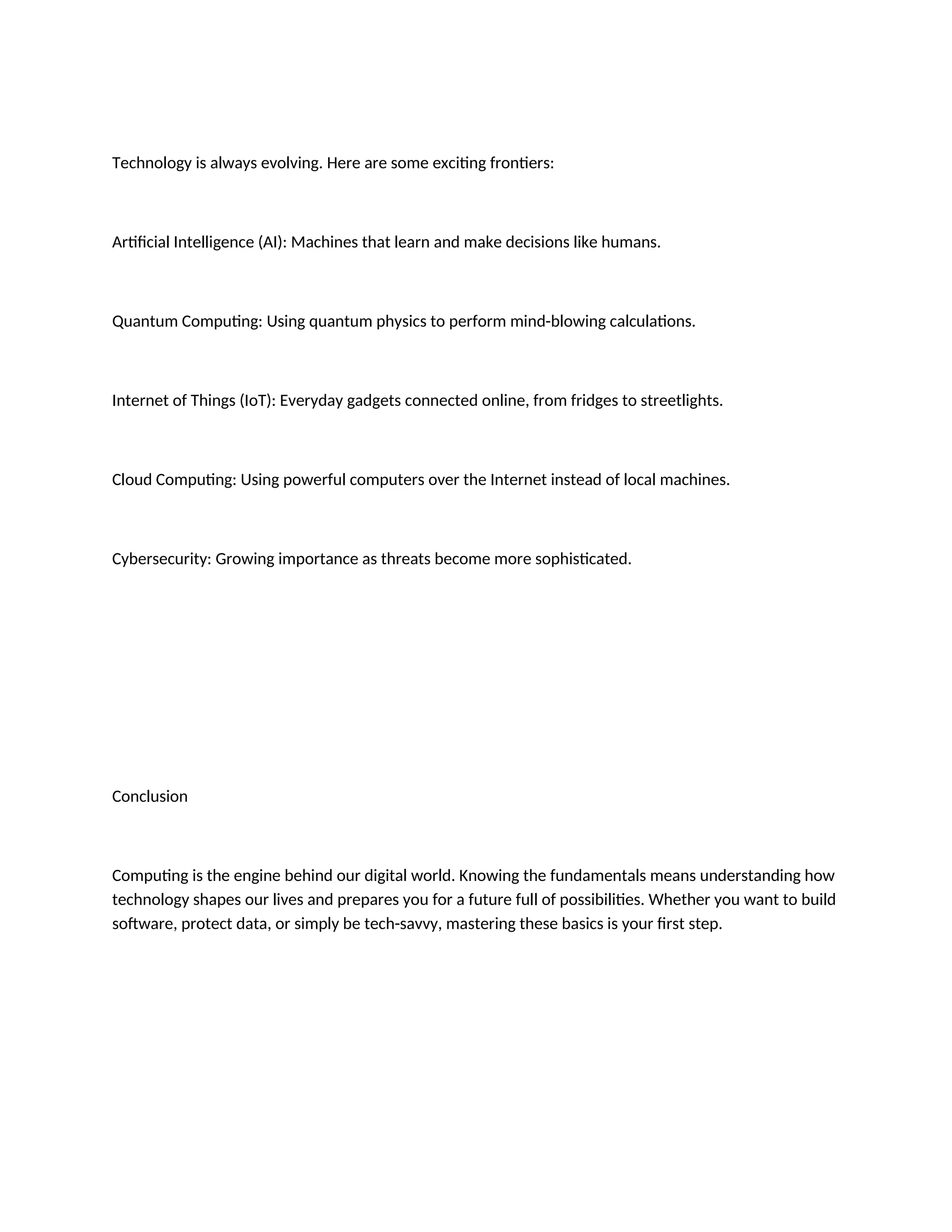 Technology is always evolving. Here are some exciting frontiers:

Artificial Intelligence (AI): Machines that learn and make decisions like humans.

Quantum Computing: Using quantum physics to perform mind-blowing calculations.

Internet of Things (IoT): Everyday gadgets connected online, from fridges to streetlights.

Cloud Computing: Using powerful computers over the Internet instead of local machines.

Cybersecurity: Growing importance as threats become more sophisticated.

Conclusion

Computing is the engine behind our digital world. Knowing the fundamentals means understanding how technology shapes our lives and prepares you for a future full of possibilities. Whether you want to build software, protect data, or simply be tech-savvy, mastering these basics is your first step.